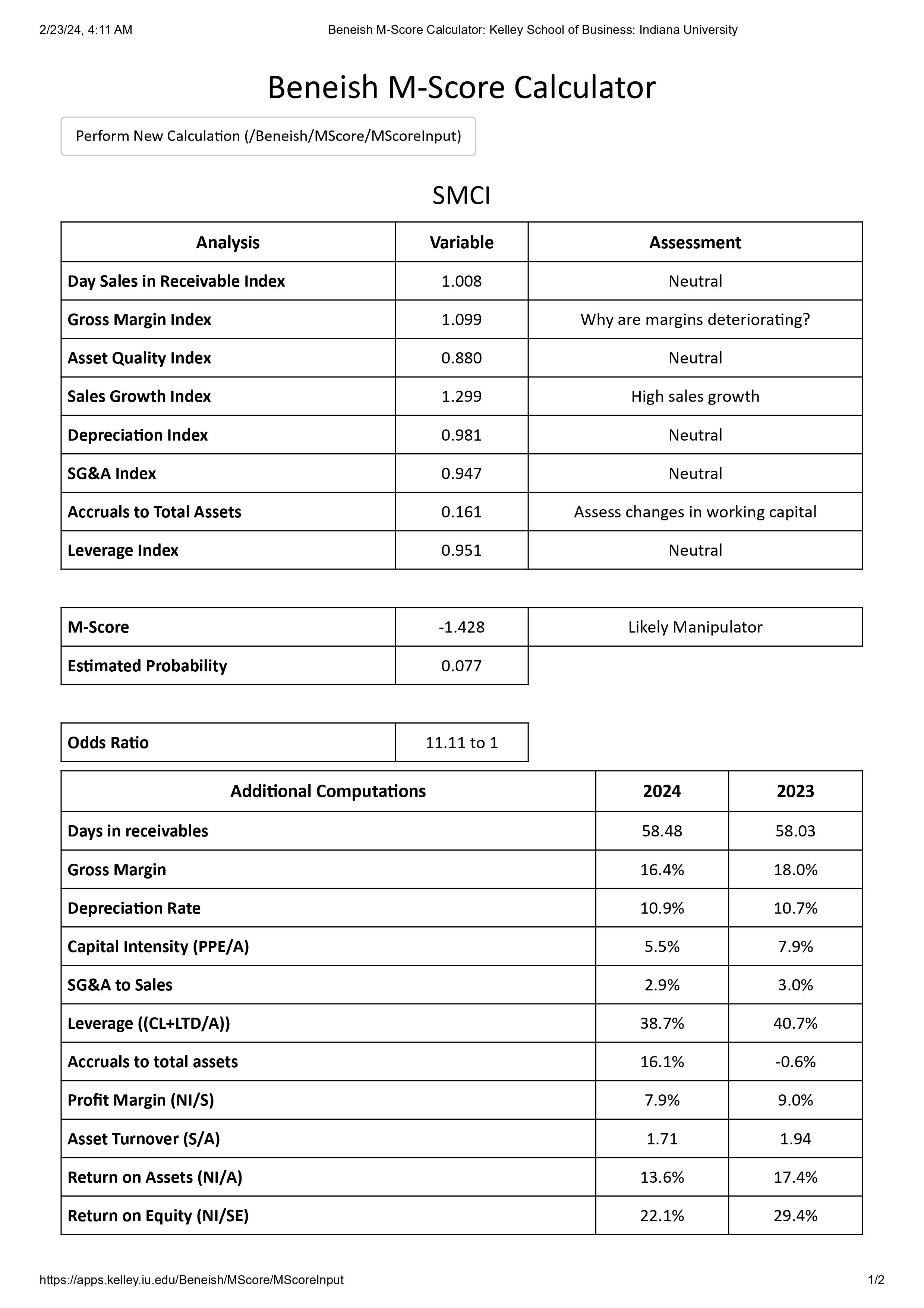 2/23/24, 4:11 AM Beneish M-Score Calculator: Kelley School of Business: Indiana University

Beneish M-Score Calculator

Perform New Calculation (/Beneish/MScore/MScoreInput)

SMCI

| Analysis | Variable | Assessment |
|---|---|---|
| Day Sales in Receivable Index | 1.008 | Neutral |
| Gross Margin Index | 1.099 | Why are margins deteriorating? |
| Asset Quality Index | 0.880 | Neutral |
| Sales Growth Index | 1.299 | High sales growth |
| Depreciation Index | 0.981 | Neutral |
| SG&A Index | 0.947 | Neutral |
| Accruals to Total Assets | 0.161 | Assess changes in working capital |
| Leverage Index | 0.951 | Neutral |

| M-Score | -1.428 | Likely Manipulator |
|---|---|---|
| Estimated Probability | 0.077 | |

| Odds Ratio | 11.11 to 1 |
|---|---|

| Additional Computations | 2024 | 2023 |
|---|---|---|
| Days in receivables | 58.48 | 58.03 |
| Gross Margin | 16.4% | 18.0% |
| Depreciation Rate | 10.9% | 10.7% |
| Capital Intensity (PPE/A) | 5.5% | 7.9% |
| SG&A to Sales | 2.9% | 3.0% |
| Leverage ((CL+LTD/A)) | 38.7% | 40.7% |
| Accruals to total assets | 16.1% | -0.6% |
| Profit Margin (NI/S) | 7.9% | 9.0% |
| Asset Turnover (S/A) | 1.71 | 1.94 |
| Return on Assets (NI/A) | 13.6% | 17.4% |
| Return on Equity (NI/SE) | 22.1% | 29.4% |

https://apps.kelley.iu.edu/Beneish/MScore/MScoreInput 1/2